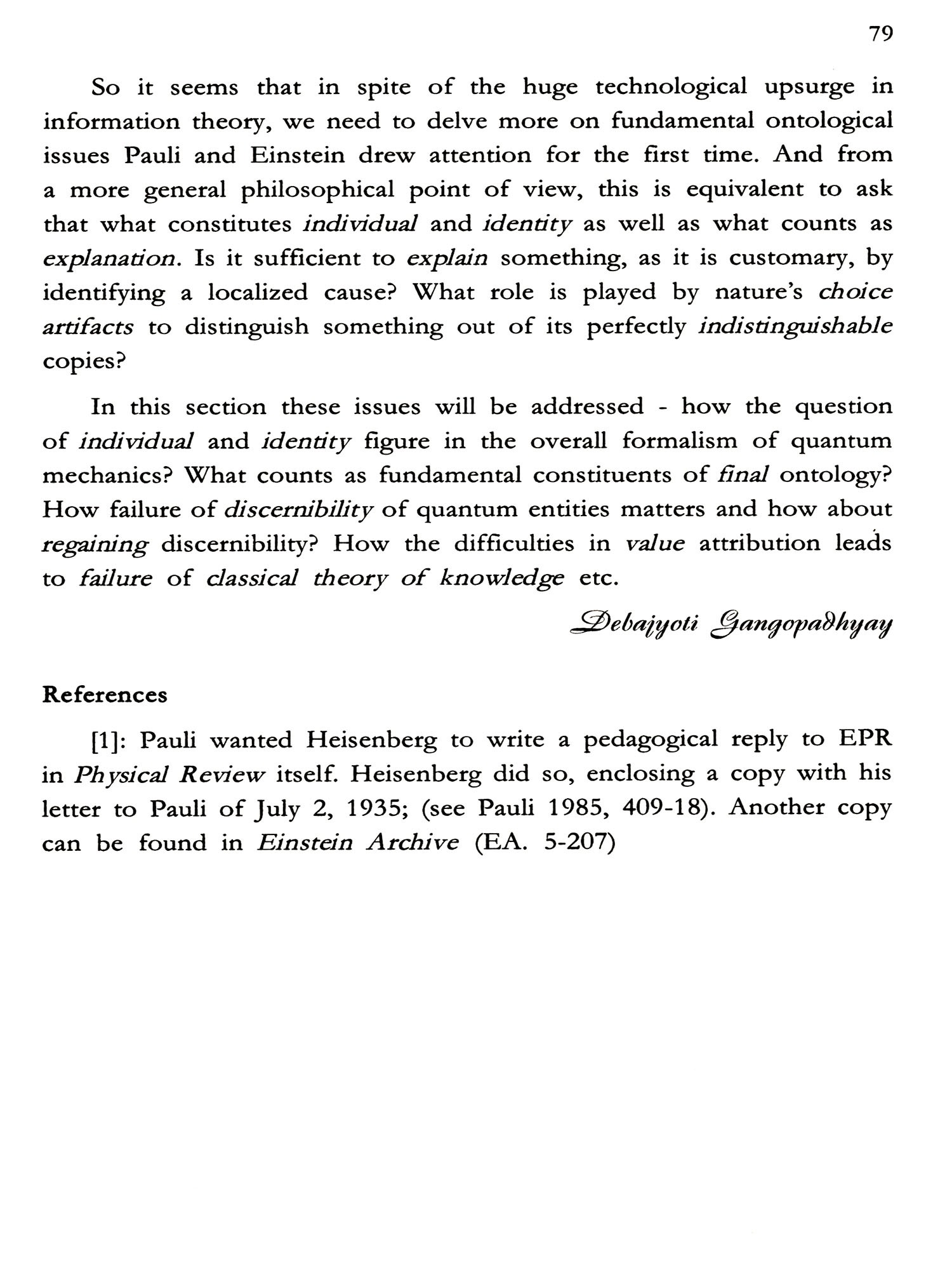 79

So it seems that in spite of the huge technological upsurge in information theory, we need to delve more on fundamental ontological issues Pauli and Einstein drew attention for the first time. And from a more general philosophical point of view, this is equivalent to ask that what constitutes individual and identity as well as what counts as explanation. Is it sufficient to explain something, as it is customary, by identifying a localized cause? What role is played by nature's choice artifacts to distinguish something out of its perfectly indistinguishable copies?

In this section these issues will be addressed - how the question of individual and identity figure in the overall formalism of quantum mechanics? What counts as fundamental constituents of final ontology? How failure of discernibility of quantum entities matters and how about regaining discernibility? How the difficulties in value attribution leads to failure of classical theory of knowledge etc.

Debajyoti Gangopadhyay

References

[1]: Pauli wanted Heisenberg to write a pedagogical reply to EPR in Physical Review itself. Heisenberg did so, enclosing a copy with his letter to Pauli of July 2, 1935; (see Pauli 1985, 409-18). Another copy can be found in Einstein Archive (EA. 5-207)